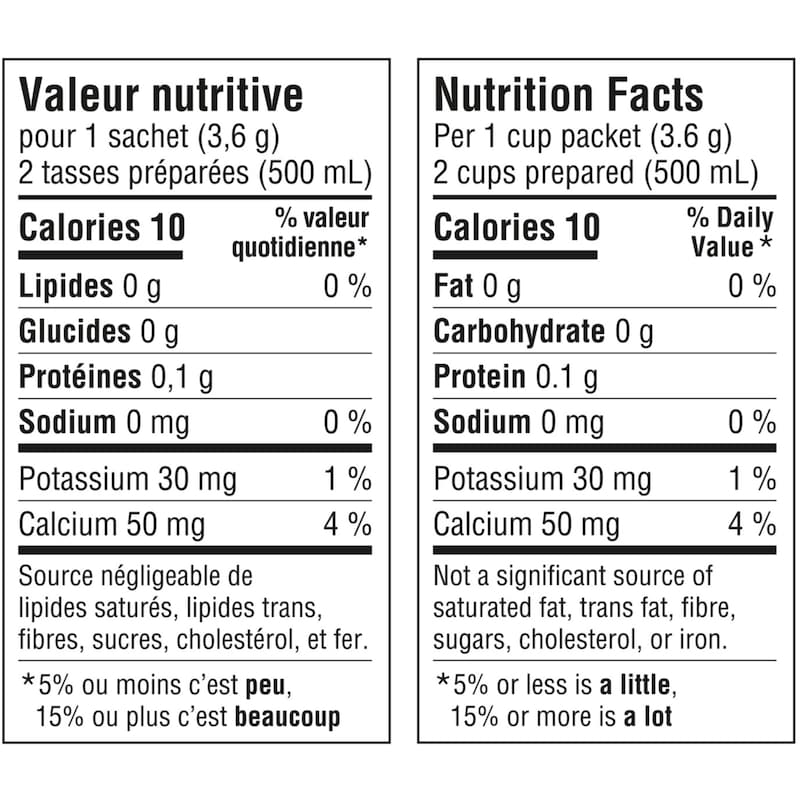 Valeur nutritive
pour 1 sachet (3,6 g)
2 tasses préparées (500 mL)

Calories 10
% valeur quotidienne*

Lipides 0 g 0 %

Glucides 0 g

Protéines 0,1 g

Sodium 0 mg 0 %

Potassium 30 mg 1 %

Calcium 50 mg 4 %

Source négligeable de lipides saturés, lipides trans, fibres, sucres, cholestérol, et fer.

*5% ou moins c'est peu, 15% ou plus c'est beaucoup

Nutrition Facts
Per 1 cup packet (3.6 g)
2 cups prepared (500 mL)

Calories 10
% Daily Value *

Fat 0 g 0 %

Carbohydrate 0 g

Protein 0.1 g

Sodium 0 mg 0 %

Potassium 30 mg 1 %

Calcium 50 mg 4 %

Not a significant source of saturated fat, trans fat, fibre, sugars, cholesterol, or iron.

*5% or less is a little, 15% or more is a lot